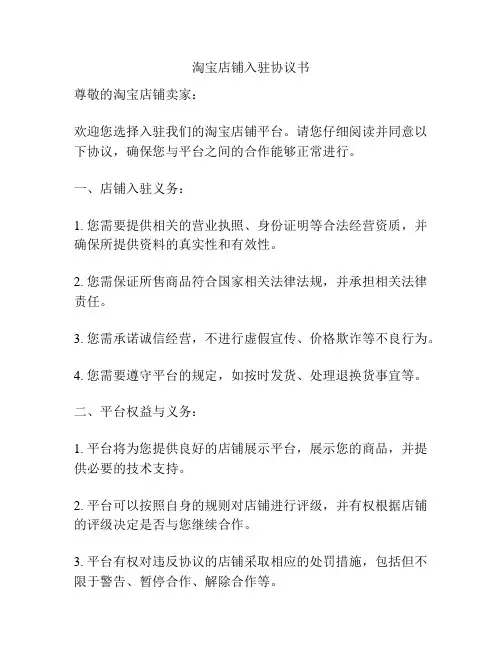 淘宝店铺入驻协议书

尊敬的淘宝店铺卖家：

欢迎您选择入驻我们的淘宝店铺平台。请您仔细阅读并同意以下协议，确保您与平台之间的合作能够正常进行。

一、店铺入驻义务：

1. 您需要提供相关的营业执照、身份证明等合法经营资质，并确保所提供资料的真实性和有效性。

2. 您需保证所售商品符合国家相关法律法规，并承担相关法律责任。

3. 您需承诺诚信经营，不进行虚假宣传、价格欺诈等不良行为。

4. 您需要遵守平台的规定，如按时发货、处理退换货事宜等。

二、平台权益与义务：

1. 平台将为您提供良好的店铺展示平台，展示您的商品，并提供必要的技术支持。

2. 平台可以按照自身的规则对店铺进行评级，并有权根据店铺的评级决定是否与您继续合作。

3. 平台有权对违反协议的店铺采取相应的处罚措施，包括但不限于警告、暂停合作、解除合作等。